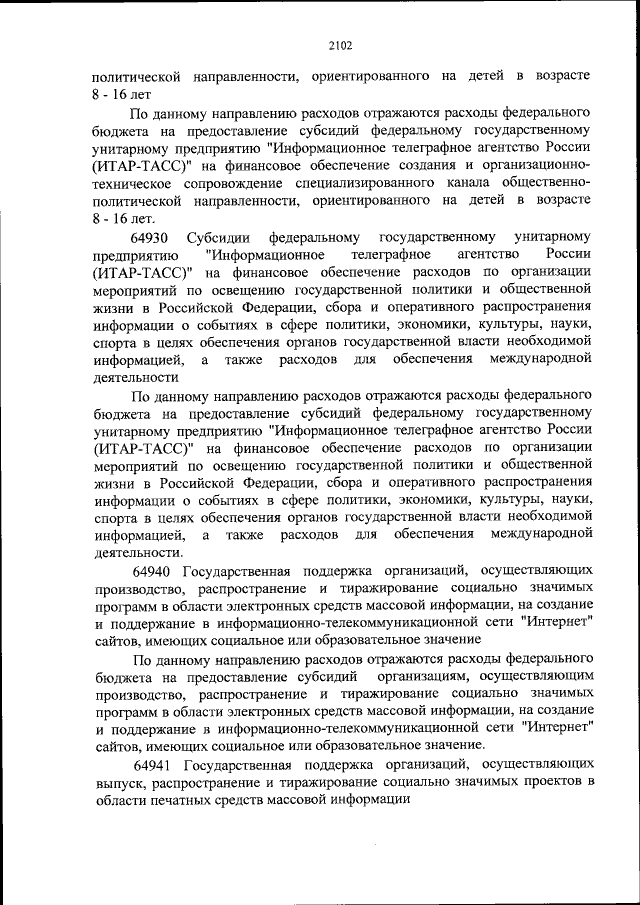 2102

политической направленности, ориентированного на детей в возрасте 8 - 16 лет

По данному направлению расходов отражаются расходы федерального бюджета на предоставление субсидий федеральному государственному унитарному предприятию "Информационное телеграфное агентство России (ИТАР-ТАСС)" на финансовое обеспечение создания и организационно-техническое сопровождение специализированного канала общественно-политической направленности, ориентированного на детей в возрасте 8 - 16 лет.

64930 Субсидии федеральному государственному унитарному предприятию "Информационное телеграфное агентство России (ИТАР-ТАСС)" на финансовое обеспечение расходов по организации мероприятий по освещению государственной политики и общественной жизни в Российской Федерации, сбора и оперативного распространения информации о событиях в сфере политики, экономики, культуры, науки, спорта в целях обеспечения органов государственной власти необходимой информацией, а также расходов для обеспечения международной деятельности

По данному направлению расходов отражаются расходы федерального бюджета на предоставление субсидий федеральному государственному унитарному предприятию "Информационное телеграфное агентство России (ИТАР-ТАСС)" на финансовое обеспечение расходов по организации мероприятий по освещению государственной политики и общественной жизни в Российской Федерации, сбора и оперативного распространения информации о событиях в сфере политики, экономики, культуры, науки, спорта в целях обеспечения органов государственной власти необходимой информацией, а также расходов для обеспечения международной деятельности.

64940 Государственная поддержка организаций, осуществляющих производство, распространение и тиражирование социально значимых программ в области электронных средств массовой информации, на создание и поддержание в информационно-телекоммуникационной сети "Интернет" сайтов, имеющих социальное или образовательное значение

По данному направлению расходов отражаются расходы федерального бюджета на предоставление субсидий организациям, осуществляющим производство, распространение и тиражирование социально значимых программ в области электронных средств массовой информации, на создание и поддержание в информационно-телекоммуникационной сети "Интернет" сайтов, имеющих социальное или образовательное значение.

64941 Государственная поддержка организаций, осуществляющих выпуск, распространение и тиражирование социально значимых проектов в области печатных средств массовой информации